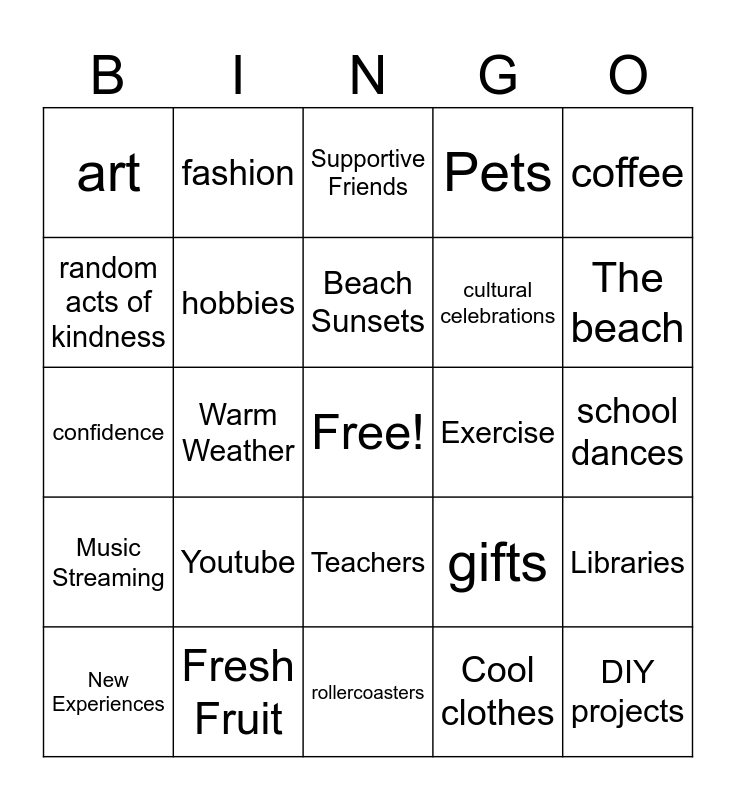 | B | I | N | G | O |
|---|---|---|---|---|
| art | fashion | Supportive Friends | Pets | coffee |
| random acts of kindness | hobbies | Beach Sunsets | cultural celebrations | The beach |
| confidence | Warm Weather | Free! | Exercise | school dances |
| Music Streaming | Youtube | Teachers | gifts | Libraries |
| New Experiences | Fresh Fruit | rollercoasters | Cool clothes | DIY projects |